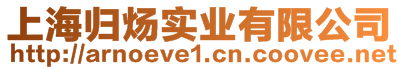 上海归炀实业有限公司
http://arnoeve1.cn.coovee.net